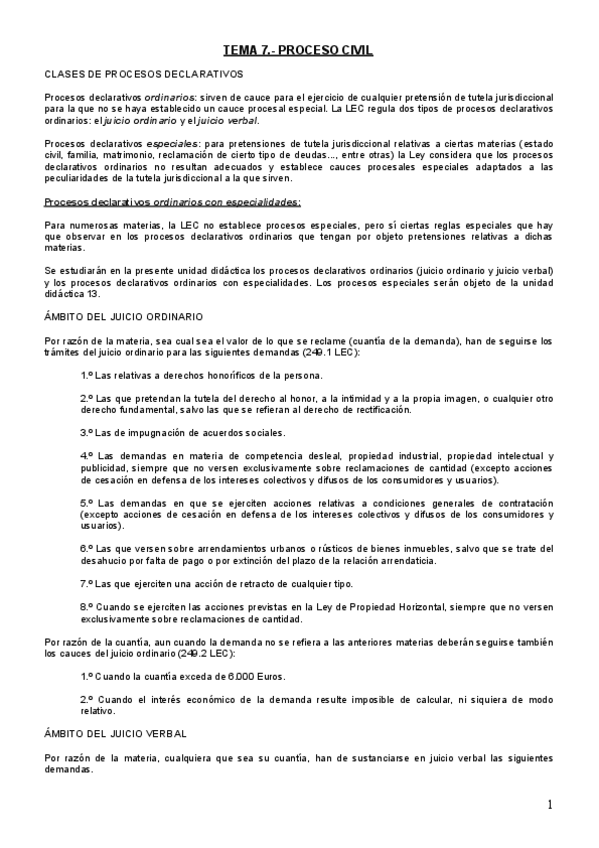 TEMA 7.- PROCESO CIVIL

CLASES DE PROCESOS DECLARATIVOS

Procesos declarativos ordinarios: sirven de cauce para el ejercicio de cualquier pretensión de tutela jurisdiccional para la que no se haya establecido un cauce procesal especial. La LEC regula dos tipos de procesos declarativos ordinarios: el juicio ordinario y el juicio verbal.

Procesos declarativos especiales: para pretensiones de tutela jurisdiccional relativas a ciertas materias (estado civil, familia, matrimonio, reclamación de cierto tipo de deudas..., entre otras) la Ley considera que los procesos declarativos ordinarios no resultan adecuados y establece cauces procesales especiales adaptados a las peculiaridades de la tutela jurisdiccional a la que sirven.

Procesos declarativos ordinarios con especialidades:

Para numerosas materias, la LEC no establece procesos especiales, pero sí ciertas reglas especiales que hay que observar en los procesos declarativos ordinarios que tengan por objeto pretensiones relativas a dichas materias.

Se estudiarán en la presente unidad didáctica los procesos declarativos ordinarios (juicio ordinario y juicio verbal) y los procesos declarativos ordinarios con especialidades. Los procesos especiales serán objeto de la unidad didáctica 13.

ÁMBITO DEL JUICIO ORDINARIO

Por razón de la materia, sea cual sea el valor de lo que se reclame (cuantía de la demanda), han de seguirse los trámites del juicio ordinario para las siguientes demandas (249.1 LEC):

1.º Las relativas a derechos honoríficos de la persona.

2.º Las que pretendan la tutela del derecho al honor, a la intimidad y a la propia imagen, o cualquier otro derecho fundamental, salvo las que se refieran al derecho de rectificación.

3.º Las de impugnación de acuerdos sociales.

4.º Las demandas en materia de competencia desleal, propiedad industrial, propiedad intelectual y publicidad, siempre que no versen exclusivamente sobre reclamaciones de cantidad (excepto acciones de cesación en defensa de los intereses colectivos y difusos de los consumidores y usuarios).

5.º Las demandas en que se ejerciten acciones relativas a condiciones generales de contratación (excepto acciones de cesación en defensa de los intereses colectivos y difusos de los consumidores y usuarios).

6.º Las que versen sobre arrendamientos urbanos o rústicos de bienes inmuebles, salvo que se trate del desahucio por falta de pago o por extinción del plazo de la relación arrendaticia.

7.º Las que ejerciten una acción de retracto de cualquier tipo.

8.º Cuando se ejerciten las acciones previstas en la Ley de Propiedad Horizontal, siempre que no versen exclusivamente sobre reclamaciones de cantidad.

Por razón de la cuantía, aun cuando la demanda no se refiera a las anteriores materias deberán seguirse también los cauces del juicio ordinario (249.2 LEC):

1.º Cuando la cuantía exceda de 6.000 Euros.

2.º Cuando el interés económico de la demanda resulte imposible de calcular, ni siquiera de modo relativo.

ÁMBITO DEL JUICIO VERBAL

Por razón de la materia, cualquiera que sea su cuantía, han de sustanciarse en juicio verbal las siguientes demandas.

1